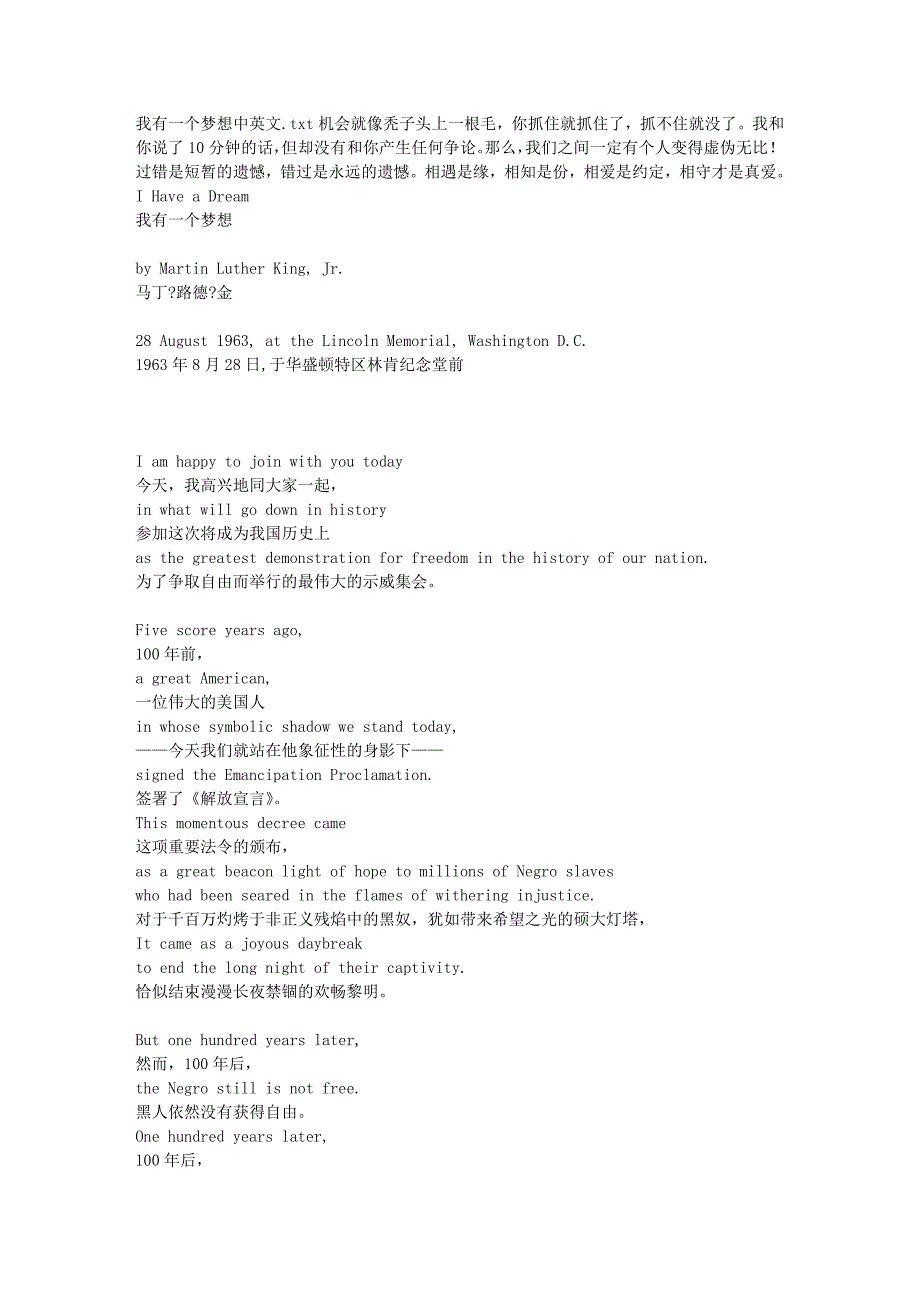 我有一个梦想中英文.txt 机会就像秃子头上一根毛，你抓住就抓住了，抓不住就没了。我和你说了 10 分钟的话，但却没有和你产生任何争论。那么，我们之间一定有个人变得虚伪无比！过错是短暂的遗憾，错过是永远的遗憾。相遇是缘，相知是份，相爱是约定，相守才是真爱。
I Have a Dream
我有一个梦想

by Martin Luther King, Jr.
马丁?路德?金

28 August 1963, at the Lincoln Memorial, Washington D.C.
1963 年 8 月 28 日,于华盛顿特区林肯纪念堂前

I am happy to join with you today
今天，我高兴地同大家一起，
in what will go down in history
参加这次将成为我国历史上
as the greatest demonstration for freedom in the history of our nation.
为了争取自由而举行的最伟大的示威集会。

Five score years ago,
100 年前，
a great American,
一位伟大的美国人
in whose symbolic shadow we stand today,
———今天我们就站在他象征性的身影下———
signed the Emancipation Proclamation.
签署了《解放宣言》。
This momentous decree came
这项重要法令的颁布，
as a great beacon light of hope to millions of Negro slaves
who had been seared in the flames of withering injustice.
对于千百万灼烤于非正义残焰中的黑奴，犹如带来希望之光的硕大灯塔，
It came as a joyous daybreak
to end the long night of their captivity.
恰似结束漫漫长夜禁锢的欢畅黎明。

But one hundred years later,
然而，100 年后，
the Negro still is not free.
黑人依然没有获得自由。
One hundred years later,
100 年后，